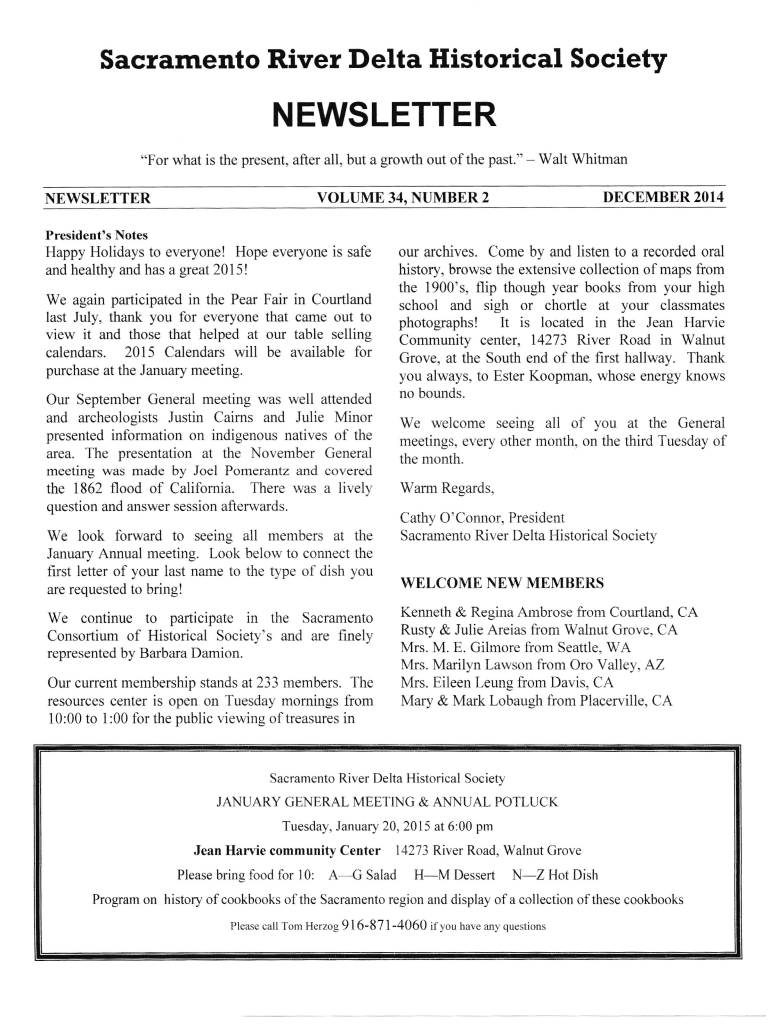 Sacramento River Delta Historical Society

NEWSLETTER

"For what is the present, after all, but a growth out of the past." – Walt Whitman

NEWSLETTER VOLUME 34, NUMBER 2 DECEMBER 2014

President's Notes

Happy Holidays to everyone! Hope everyone is safe and healthy and has a great 2015!

We again participated in the Pear Fair in Courtland last July, thank you for everyone that came out to view it and those that helped at our table selling calendars. 2015 Calendars will be available for purchase at the January meeting.

Our September General meeting was well attended and archeologists Justin Cairns and Julie Minor presented information on indigenous natives of the area. The presentation at the November General meeting was made by Joel Pomerantz and covered the 1862 flood of California. There was a lively question and answer session afterwards.

We look forward to seeing all members at the January Annual meeting. Look below to connect the first letter of your last name to the type of dish you are requested to bring!

We continue to participate in the Sacramento Consortium of Historical Society's and are finely represented by Barbara Damion.

Our current membership stands at 233 members. The resources center is open on Tuesday mornings from 10:00 to 1:00 for the public viewing of treasures in our archives. Come by and listen to a recorded oral history, browse the extensive collection of maps from the 1900's, flip though year books from your high school and sigh or chortle at your classmates photographs! It is located in the Jean Harvie Community center, 14273 River Road in Walnut Grove, at the South end of the first hallway. Thank you always, to Ester Koopman, whose energy knows no bounds.

We welcome seeing all of you at the General meetings, every other month, on the third Tuesday of the month.

Warm Regards,

Cathy O'Connor, President
Sacramento River Delta Historical Society

WELCOME NEW MEMBERS

Kenneth & Regina Ambrose from Courtland, CA
Rusty & Julie Areias from Walnut Grove, CA
Mrs. M. E. Gilmore from Seattle, WA
Mrs. Marilyn Lawson from Oro Valley, AZ
Mrs. Eileen Leung from Davis, CA
Mary & Mark Lobaugh from Placerville, CA

Sacramento River Delta Historical Society
JANUARY GENERAL MEETING & ANNUAL POTLUCK
Tuesday, January 20, 2015 at 6:00 pm
Jean Harvie community Center 14273 River Road, Walnut Grove
Please bring food for 10: A—G Salad H—M Dessert N—Z Hot Dish
Program on history of cookbooks of the Sacramento region and display of a collection of these cookbooks
Please call Tom Herzog 916-871-4060 if you have any questions